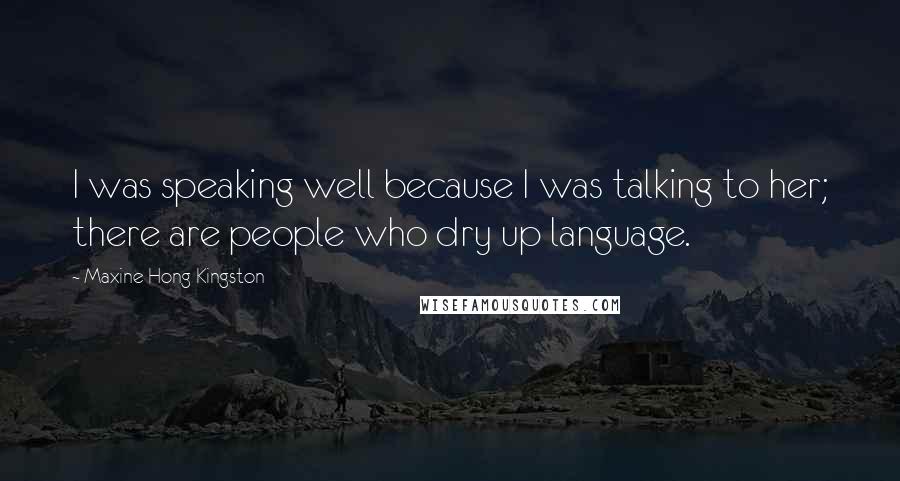 I was speaking well because I was talking to her; there are people who dry up language.

- Maxine Hong Kingston

WISEFAMOUSQUOTES.COM